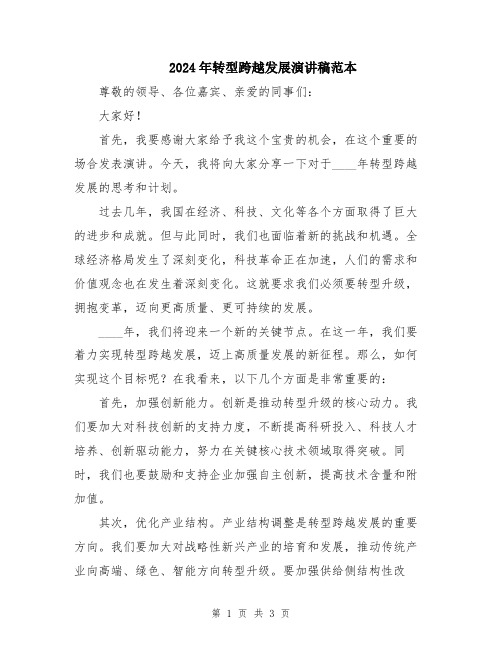 2024年转型跨越发展演讲稿范本

尊敬的领导、各位嘉宾、亲爱的同事们：

大家好！

首先，我要感谢大家给予我这个宝贵的机会，在这个重要的场合发表演讲。今天，我将向大家分享一下对于____年转型跨越发展的思考和计划。

过去几年，我国在经济、科技、文化等各个方面取得了巨大的进步和成就。但与此同时，我们也面临着新的挑战和机遇。全球经济格局发生了深刻变化，科技革命正在加速，人们的需求和价值观念也在发生着深刻变化。这就要求我们必须要转型升级，拥抱变革，迈向更高质量、更可持续的发展。

____年，我们将迎来一个新的关键节点。在这一年，我们要着力实现转型跨越发展，迈上高质量发展的新征程。那么，如何实现这个目标呢？在我看来，以下几个方面是非常重要的：

首先，加强创新能力。创新是推动转型升级的核心动力。我们要加大对科技创新的支持力度，不断提高科研投入、科技人才培养、创新驱动能力，努力在关键核心技术领域取得突破。同时，我们也要鼓励和支持企业加强自主创新，提高技术含量和附加值。

其次，优化产业结构。产业结构调整是转型跨越发展的重要方向。我们要加大对战略性新兴产业的培育和发展，推动传统产业向高端、绿色、智能方向转型升级。要加强供给侧结构性改

第 1 页 共 3 页